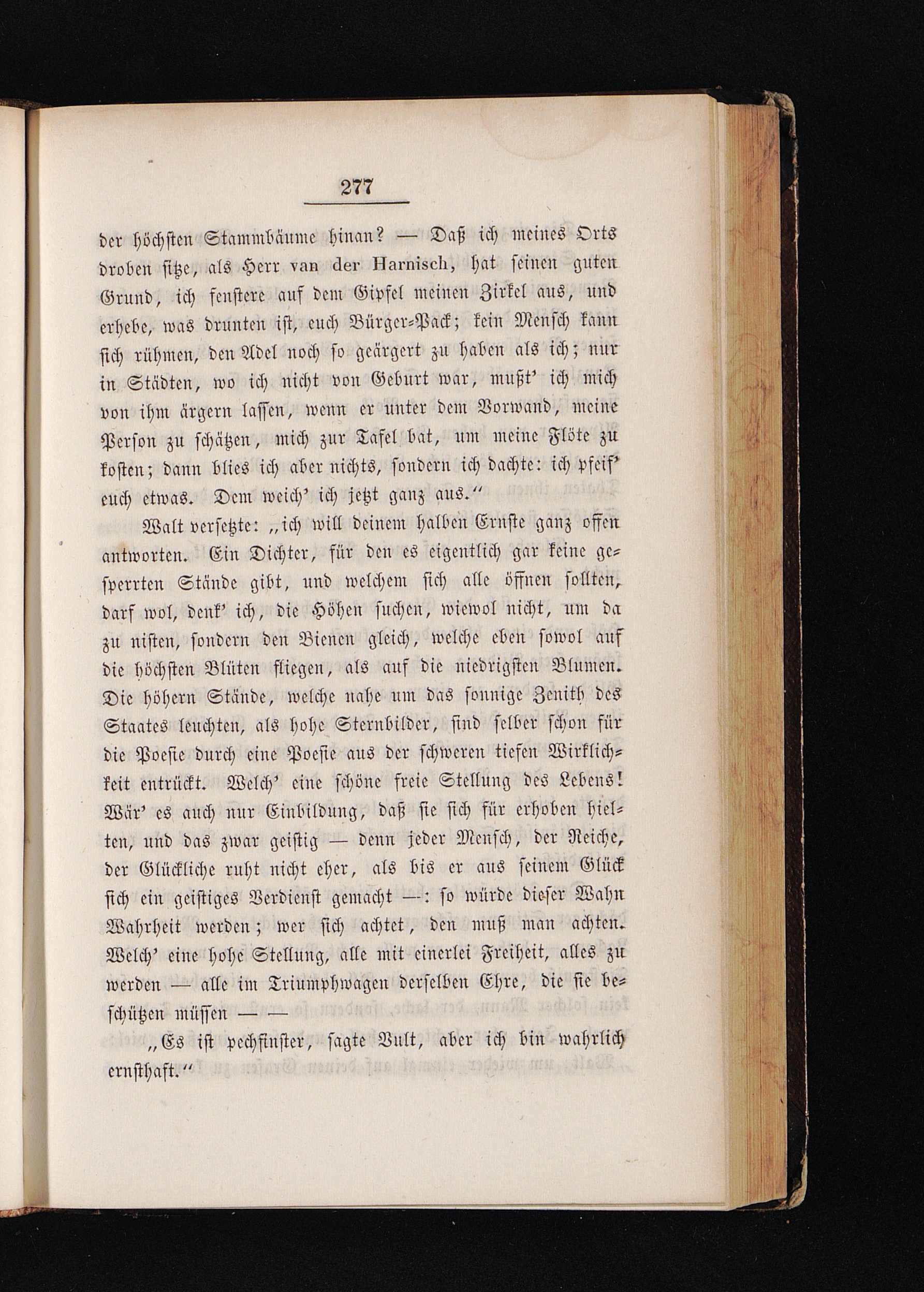 277

der höchsten Stammbäume hinan? — Daß ich meines Orts droben sitze, als Herr van der Harnisch, hat seinen guten Grund, ich fenstere auf dem Gipfel meinen Zirkel aus, und erhebe, was drunten ist, euch Bürger-Pack; kein Mensch kann sich rühmen, den Adel noch so geärgert zu haben als ich; nur in Städten, wo ich nicht von Geburt war, mußt' ich mich von ihm ärgern lassen, wenn er unter dem Vorwand, meine Person zu schätzen, mich zur Tafel bat, um meine Flöte zu kosten; dann blies ich aber nichts, sondern ich dachte: ich pfeif' euch etwas. Dem weich' ich jetzt ganz aus."

Walt versetzte: „ich will deinem halben Ernste ganz offen antworten. Ein Dichter, für den es eigentlich gar keine gesperrten Stände gibt, und welchem sich alle öffnen sollten, darf wol, denk' ich, die Höhen suchen, wiewol nicht, um da zu nisten, sondern den Bienen gleich, welche eben sowol auf die höchsten Blüten fliegen, als auf die niedrigsten Blumen. Die höhern Stände, welche nahe um das sonnige Zenith des Staates leuchten, als hohe Sternbilder, sind selber schon für die Poesie durch eine Poesie aus der schweren tiefen Wirklichkeit entrückt. Welch' eine schöne freie Stellung des Lebens! Wär' es auch nur Einbildung, daß sie sich für erhoben hielten, und das zwar geistig — denn jeder Mensch, der Reiche, der Glückliche ruht nicht eher, als bis er aus seinem Glück sich ein geistiges Verdienst gemacht —: so würde dieser Wahn Wahrheit werden; wer sich achtet, den muß man achten. Welch' eine hohe Stellung, alle mit einerlei Freiheit, alles zu werden — alle im Triumphwagen derselben Ehre, die sie beschützen müssen — —

„Es ist pechfinster, sagte Vult, aber ich bin wahrlich ernsthaft."